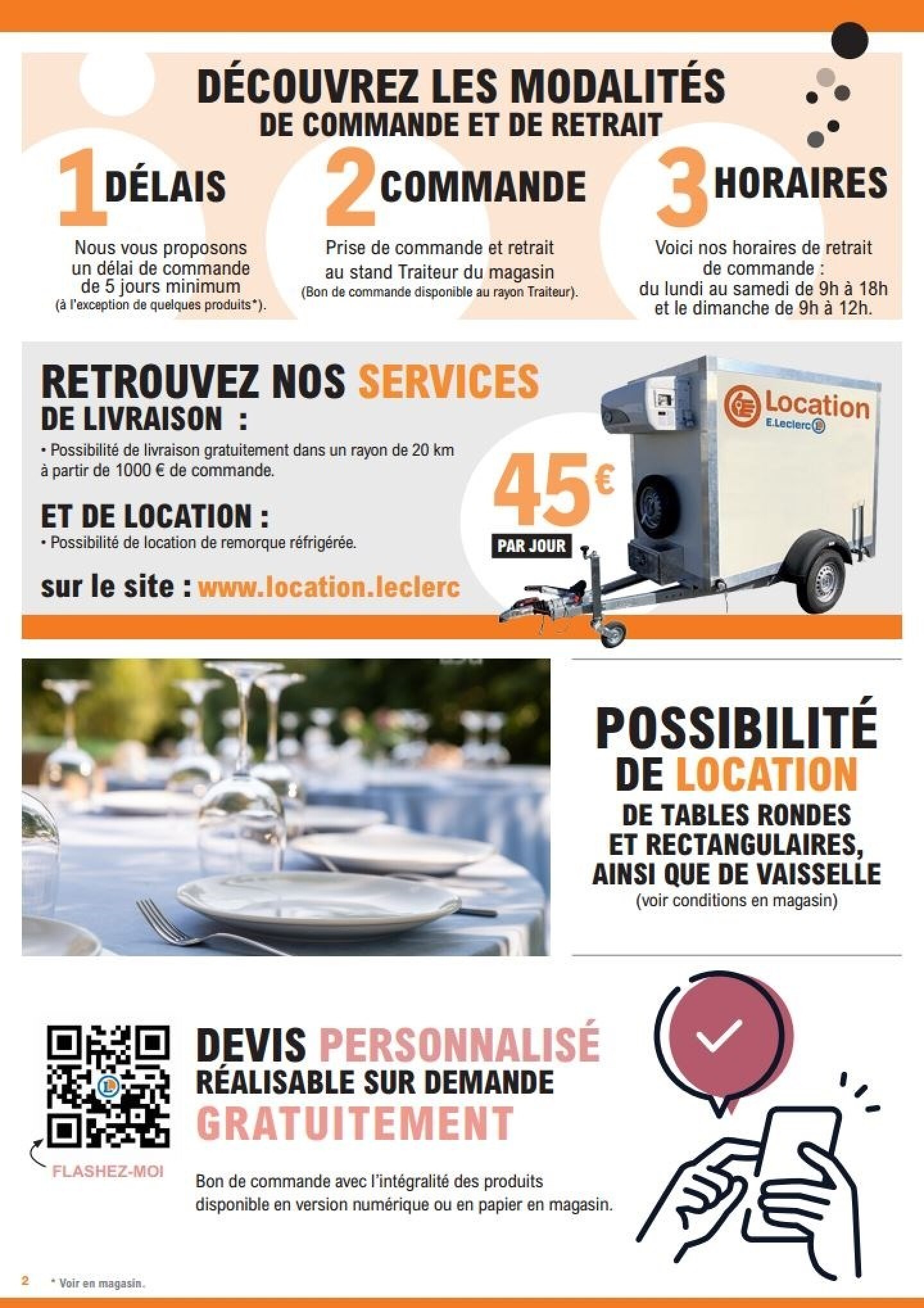 DÉCOUVREZ LES MODALITÉS
DE COMMANDE ET DE RETRAIT

1 DÉLAIS

Nous vous proposons un délai de commande de 5 jours minimum (à l'exception de quelques produits*).

2 COMMANDE

Prise de commande et retrait au stand Traiteur du magasin (Bon de commande disponible au rayon Traiteur).

3 HORAIRES

Voici nos horaires de retrait de commande : du lundi au samedi de 9h à 18h et le dimanche de 9h à 12h.

RETROUVEZ NOS SERVICES
DE LIVRAISON :

• Possibilité de livraison gratuitement dans un rayon de 20 km à partir de 1000 € de commande.

ET DE LOCATION :

• Possibilité de location de remorque réfrigérée.

sur le site : www.location.leclerc

45€
PAR JOUR

Location
E.Leclerc

POSSIBILITÉ
DE LOCATION
DE TABLES RONDES
ET RECTANGULAIRES,
AINSI QUE DE VAISSELLE
(voir conditions en magasin)

FLASHEZ-MOI

DEVIS PERSONNALISÉ
RÉALISABLE SUR DEMANDE
GRATUITEMENT

Bon de commande avec l'intégralité des produits disponible en version numérique ou en papier en magasin.

2 * Voir en magasin.